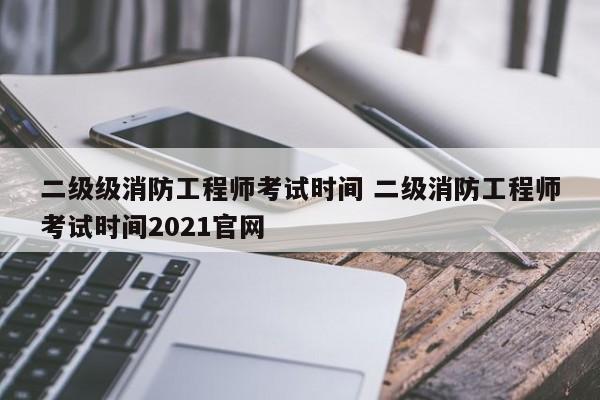 二级级消防工程师考试时间 二级消防工程师考试时间2021官网